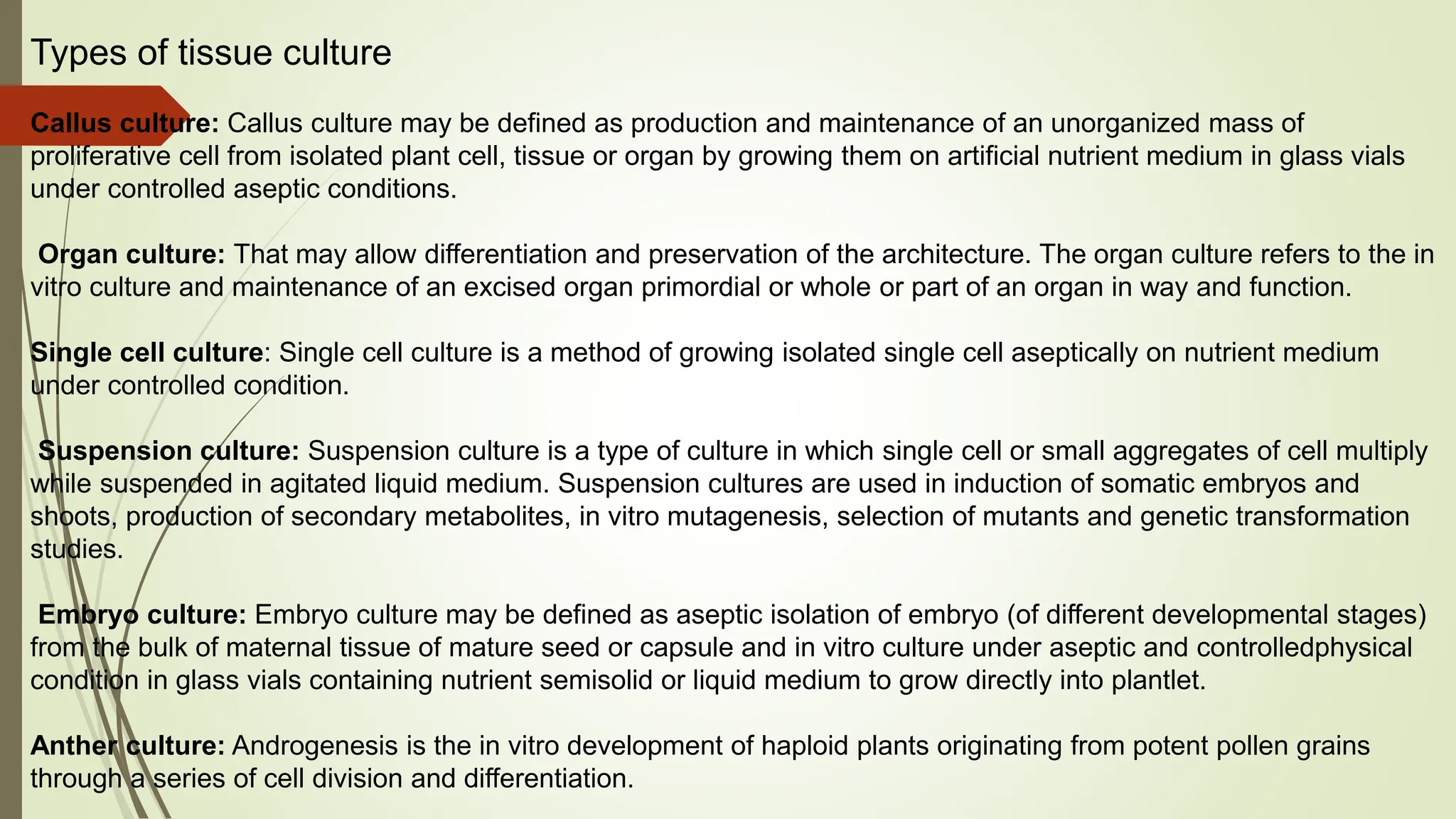 Types of tissue culture

Callus culture: Callus culture may be defined as production and maintenance of an unorganized mass of proliferative cell from isolated plant cell, tissue or organ by growing them on artificial nutrient medium in glass vials under controlled aseptic conditions.

Organ culture: That may allow differentiation and preservation of the architecture. The organ culture refers to the in vitro culture and maintenance of an excised organ primordial or whole or part of an organ in way and function.

Single cell culture: Single cell culture is a method of growing isolated single cell aseptically on nutrient medium under controlled condition.

Suspension culture: Suspension culture is a type of culture in which single cell or small aggregates of cell multiply while suspended in agitated liquid medium. Suspension cultures are used in induction of somatic embryos and shoots, production of secondary metabolites, in vitro mutagenesis, selection of mutants and genetic transformation studies.

Embryo culture: Embryo culture may be defined as aseptic isolation of embryo (of different developmental stages) from the bulk of maternal tissue of mature seed or capsule and in vitro culture under aseptic and controlledphysical condition in glass vials containing nutrient semisolid or liquid medium to grow directly into plantlet.

Anther culture: Androgenesis is the in vitro development of haploid plants originating from potent pollen grains through a series of cell division and differentiation.